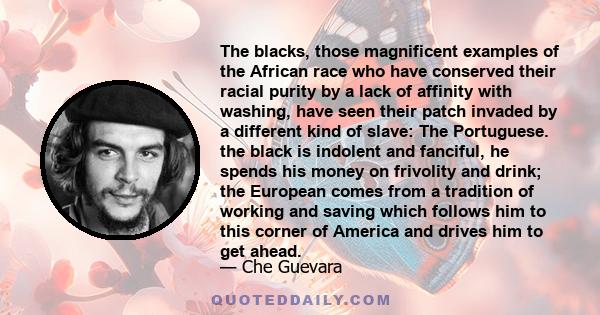 The blacks, those magnificent examples of the African race who have conserved their racial purity by a lack of affinity with washing, have seen their patch invaded by a different kind of slave: The Portuguese. the black is indolent and fanciful, he spends his money on frivolity and drink; the European comes from a tradition of working and saving which follows him to this corner of America and drives him to get ahead.
— Che Guevara

QUOTEDDAILY.COM